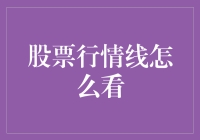 股票行情线怎么看